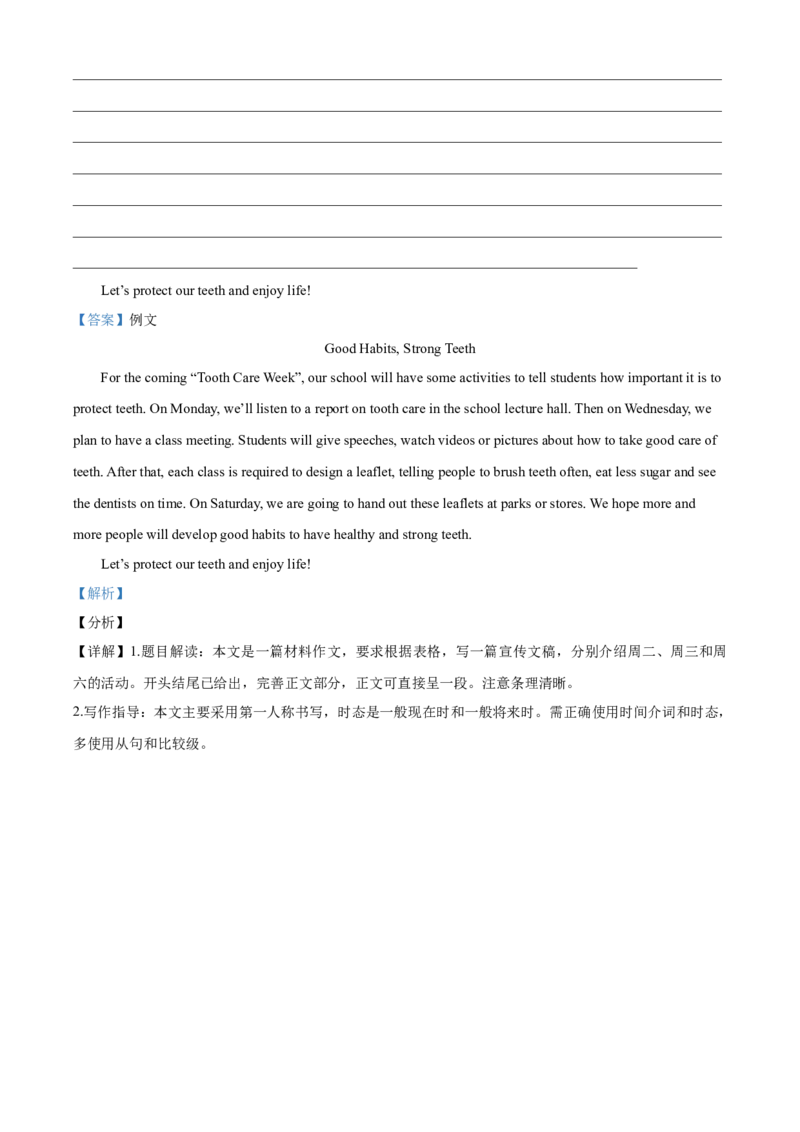 ____
____
____
____
____
____
____

Let's protect our teeth and enjoy life!

【答案】例文

Good Habits, Strong Teeth

For the coming "Tooth Care Week", our school will have some activities to tell students how important it is to protect teeth. On Monday, we'll listen to a report on tooth care in the school lecture hall. Then on Wednesday, we plan to have a class meeting. Students will give speeches, watch videos or pictures about how to take good care of teeth. After that, each class is required to design a leaflet, telling people to brush teeth often, eat less sugar and see the dentists on time. On Saturday, we are going to hand out these leaflets at parks or stores. We hope more and more people will develop good habits to have healthy and strong teeth.

Let's protect our teeth and enjoy life!

【解析】

【分析】

【详解】1.题目解读：本文是一篇材料作文，要求根据表格，写一篇宣传文稿，分别介绍周二、周三和周六的活动。开头结尾已给出，完善正文部分，正文可直接呈一段。注意条理清晰。

2.写作指导：本文主要采用第一人称书写，时态是一般现在时和一般将来时。需正确使用时间介词和时态，多使用从句和比较级。